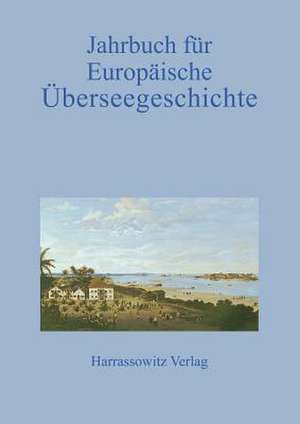 Jahrbuch für Europäische Überseegeschichte

Harrassowitz Verlag